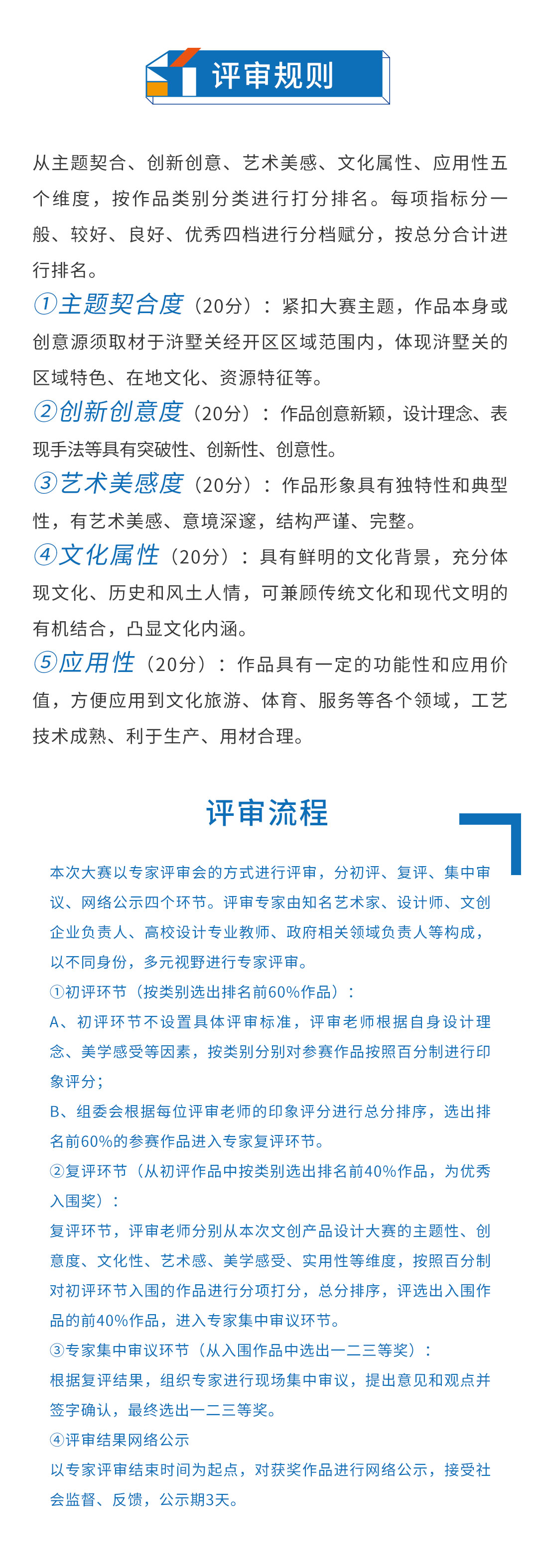 评审规则

从主题契合、创新创意、艺术美感、文化属性、应用性五个维度，按作品类别分类进行打分排名。每项指标分一般、较好、良好、优秀四档进行分档赋分，按总分合计进行排名。

①主题契合度（20分）：紧扣大赛主题，作品本身或创意源须取材于浒墅关经开区区域范围内，体现浒墅关的区域特色、在地文化、资源特征等。

②创新创意度（20分）：作品创意新颖，设计理念、表现手法等具有突破性、创新性、创意性。

③艺术美感度（20分）：作品形象具有独特性和典型性，有艺术美感、意境深邃，结构严谨、完整。

④文化属性（20分）：具有鲜明的文化背景，充分体现文化、历史和风土人情，可兼顾传统文化和现代文明的有机结合，凸显文化内涵。

⑤应用性（20分）：作品具有一定的功能性和应用价值，方便应用到文化旅游、体育、服务等各个领域，工艺技术成熟、利于生产、用材合理。

评审流程

本次大赛以专家评审会的方式进行评审，分初评、复评、集中审议、网络公示四个环节。评审专家由知名艺术家、设计师、文创企业负责人、高校设计专业教师、政府相关领域负责人等构成，以不同身份，多元视野进行专家评审。

①初评环节（按类别选出排名前60%作品）：

A、初评环节不设置具体评审标准，评审老师根据自身设计理念、美学感受等因素，按类别分别对参赛作品按照百分制进行印象评分；

B、组委会根据每位评审老师的印象评分进行总分排序，选出排名前60%的参赛作品进入专家复评环节。

②复评环节（从初评作品中按类别选出排名前40%作品，为优秀入围奖）：

复评环节，评审老师分别从本次文创产品设计大赛的主题性、创意度、文化性、艺术感、美学感受、实用性等维度，按照百分制对初评环节入围的作品进行分项打分，总分排序，评选出入围作品的前40%作品，进入专家集中审议环节。

③专家集中审议环节（从入围作品中选出一二三等奖）：

根据复评结果，组织专家进行现场集中审议，提出意见和观点并签字确认，最终选出一二三等奖。

④评审结果网络公示

以专家评审结束时间为起点，对获奖作品进行网络公示，接受社会监督、反馈，公示期3天。